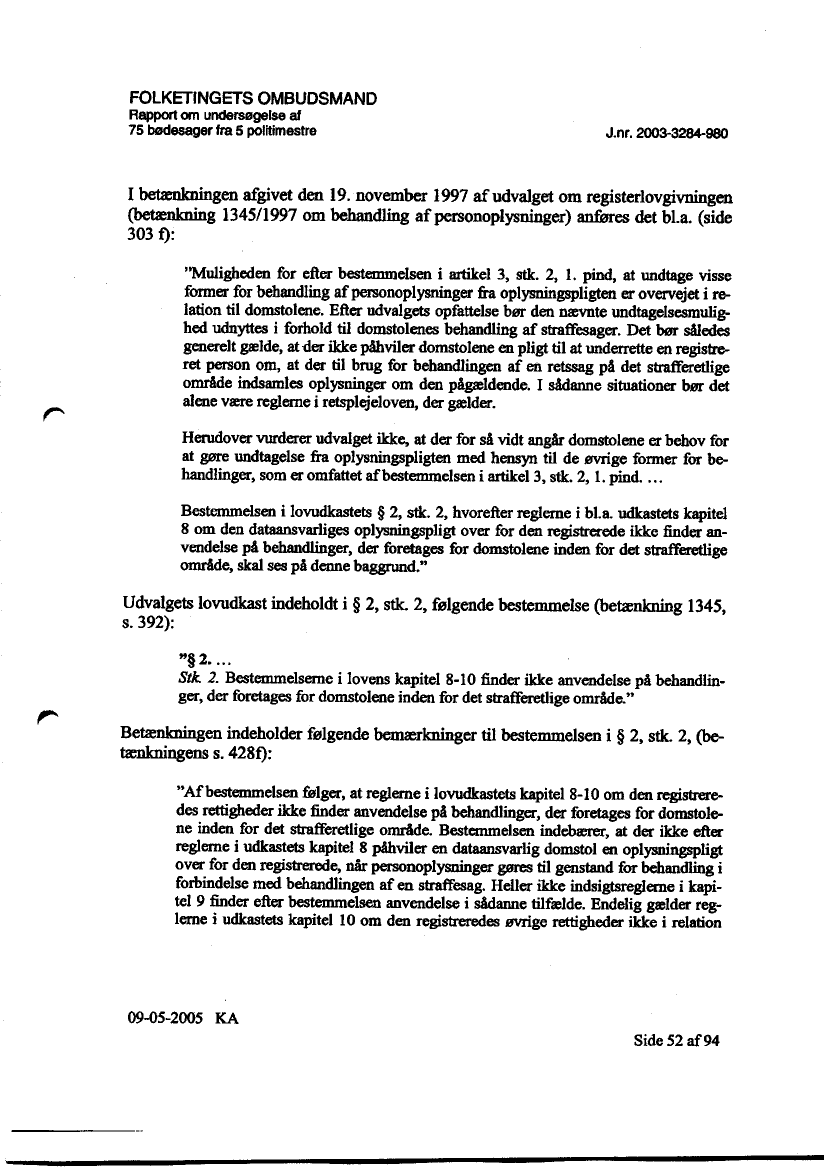 FOLKETINGETS OMBUDSMAND
Rapport om undersøgelse af
75 bødesager fra 5 politimestre

J.nr. 2003-3284-980

I betænkningen afgivet den 19. november 1997 af udvalget om registerlovgivningen (betænkning 1345/1997 om behandling af personoplysninger) anføres det bl.a. (side 303 f):

"Muligheden for efter bestemmelsen i artikel 3, stk. 2, 1. pind, at undtage visse former for behandling af personoplysninger fra oplysningspligten er overvejet i relation til domstolene. Efter udvalgets opfattelse bør den nævnte undtagelsesmulighed udnyttes i forhold til domstolenes behandling af straffesager. Det bør således generelt gælde, at der ikke påhviler domstolene en pligt til at underrette en registreret person om, at der til brug for behandlingen af en retssag på det strafferetlige område indsamles oplysninger om den pågældende. I sådanne situationer bør det alene være reglerne i retsplejeloven, der gælder.

Herudover vurderer udvalget ikke, at der for så vidt angår domstolene er behov for at gøre undtagelse fra oplysningspligten med hensyn til de øvrige former for behandlinger, som er omfattet af bestemmelsen i artikel 3, stk. 2, 1. pind. ...

Bestemmelsen i lovudkastets § 2, stk. 2, hvorefter reglerne i bl.a. udkastets kapitel 8 om den dataansvarliges oplysningspligt over for den registrerede ikke finder anvendelse på behandlinger, der foretages for domstolene inden for det strafferetlige område, skal ses på denne baggrund."

Udvalgets lovudkast indeholdt i § 2, stk. 2, følgende bestemmelse (betænkning 1345, s. 392):

"§ 2. ...
Stk. 2. Bestemmelserne i lovens kapitel 8-10 finder ikke anvendelse på behandlinger, der foretages for domstolene inden for det strafferetlige område."

Betænkningen indeholder følgende bemærkninger til bestemmelsen i § 2, stk. 2, (betænkningens s. 428f):

"Af bestemmelsen følger, at reglerne i lovudkastets kapitel 8-10 om den registreredes rettigheder ikke finder anvendelse på behandlinger, der foretages for domstolene inden for det strafferetlige område. Bestemmelsen indebærer, at der ikke efter reglerne i udkastets kapitel 8 påhviler en dataansvarlig domstol en oplysningspligt over for den registrerede, når personoplysninger gøres til genstand for behandling i forbindelse med behandlingen af en straffesag. Heller ikke indsigtsreglerne i kapitel 9 finder efter bestemmelsen anvendelse i sådanne tilfælde. Endelig gælder reglerne i udkastets kapitel 10 om den registreredes øvrige rettigheder ikke i relation

09-05-2005 KA

Side 52 af 94